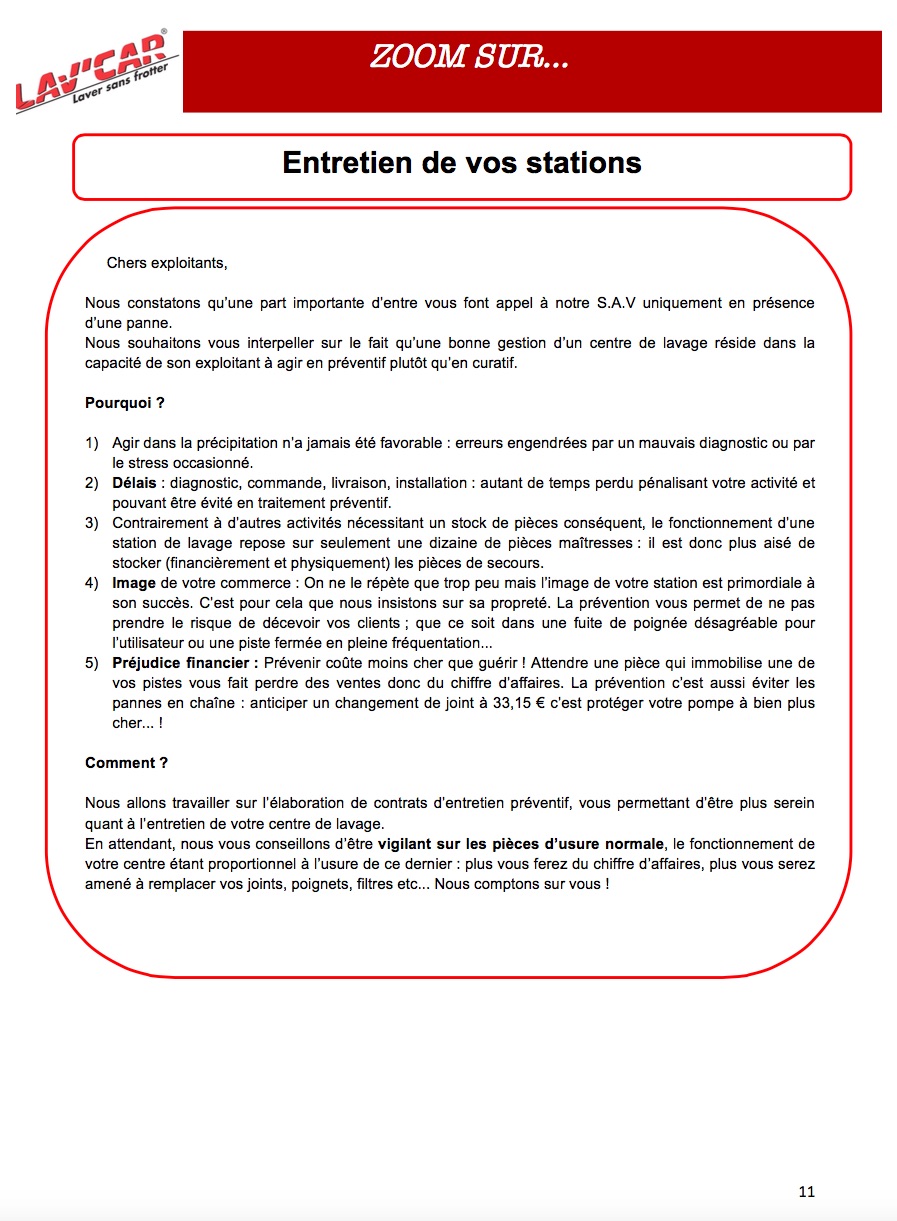 LAV'CAR®
Laver sans frotter

ZOOM SUR...

Entretien de vos stations

Chers exploitants,

Nous constatons qu'une part importante d'entre vous font appel à notre S.A.V uniquement en présence d'une panne.
Nous souhaitons vous interpeller sur le fait qu'une bonne gestion d'un centre de lavage réside dans la capacité de son exploitant à agir en préventif plutôt qu'en curatif.

Pourquoi ?

1) Agir dans la précipitation n'a jamais été favorable : erreurs engendrées par un mauvais diagnostic ou par le stress occasionné.
2) Délais : diagnostic, commande, livraison, installation : autant de temps perdu pénalisant votre activité et pouvant être évité en traitement préventif.
3) Contrairement à d'autres activités nécessitant un stock de pièces conséquent, le fonctionnement d'une station de lavage repose sur seulement une dizaine de pièces maîtresses : il est donc plus aisé de stocker (financièrement et physiquement) les pièces de secours.
4) Image de votre commerce : On ne le répète que trop peu mais l'image de votre station est primordiale à son succès. C'est pour cela que nous insistons sur sa propreté. La prévention vous permet de ne pas prendre le risque de décevoir vos clients ; que ce soit dans une fuite de poignée désagréable pour l'utilisateur ou une piste fermée en pleine fréquentation...
5) Préjudice financier : Prévenir coûte moins cher que guérir ! Attendre une pièce qui immobilise une de vos pistes vous fait perdre des ventes donc du chiffre d'affaires. La prévention c'est aussi éviter les pannes en chaîne : anticiper un changement de joint à 33,15 € c'est protéger votre pompe à bien plus cher... !

Comment ?

Nous allons travailler sur l'élaboration de contrats d'entretien préventif, vous permettant d'être plus serein quant à l'entretien de votre centre de lavage.
En attendant, nous vous conseillons d'être vigilant sur les pièces d'usure normale, le fonctionnement de votre centre étant proportionnel à l'usure de ce dernier : plus vous ferez du chiffre d'affaires, plus vous serez amené à remplacer vos joints, poignets, filtres etc... Nous comptons sur vous !

11